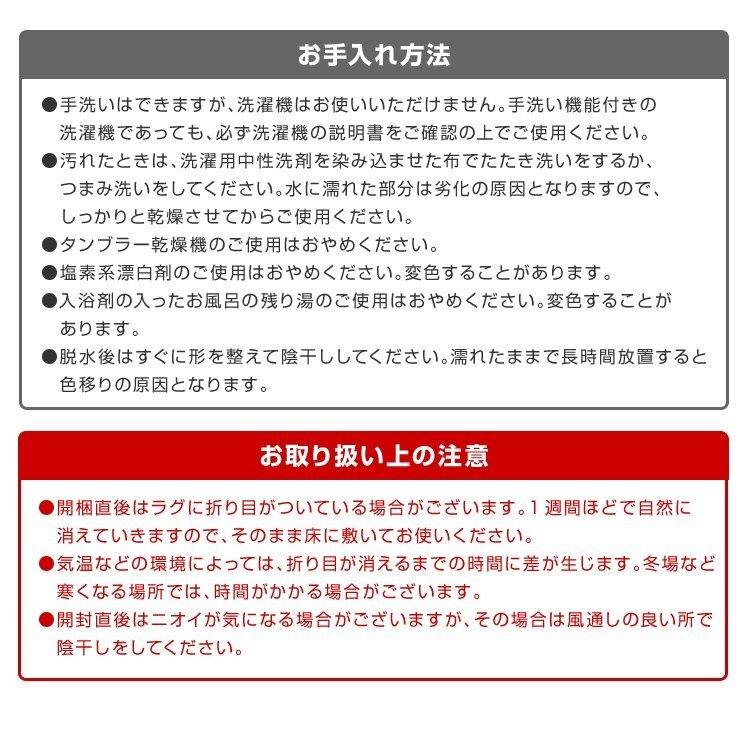 お手入れ方法

●手洗いはできますが、洗濯機はお使いいただけません。手洗い機能付きの洗濯機であっても、必ず洗濯機の説明書をご確認の上でご使用ください。
●汚れたときは、洗濯用中性洗剤を染み込ませた布でたたき洗いをするか、つまみ洗いをしてください。水に濡れた部分は劣化の原因となりますので、しっかりと乾燥させてからご使用ください。
●タンブラー乾燥機のご使用はおやめください。
●塩素系漂白剤のご使用はおやめください。変色することがあります。
●入浴剤の入ったお風呂の残り湯のご使用はおやめください。変色することがあります。
●脱水後はすぐに形を整えて陰干ししてください。濡れたままで長時間放置すると色移りの原因となります。

お取り扱い上の注意

●開梱直後はラグに折り目がついている場合がございます。1週間ほどで自然に消えていきますので、そのまま床に敷いてお使いください。
●気温などの環境によっては、折り目が消えるまでの時間に差が生じます。冬場など寒くなる場所では、時間がかかる場合がございます。
●開封直後はニオイが気になる場合がございますが、その場合は風通しの良い所で陰干しをしてください。